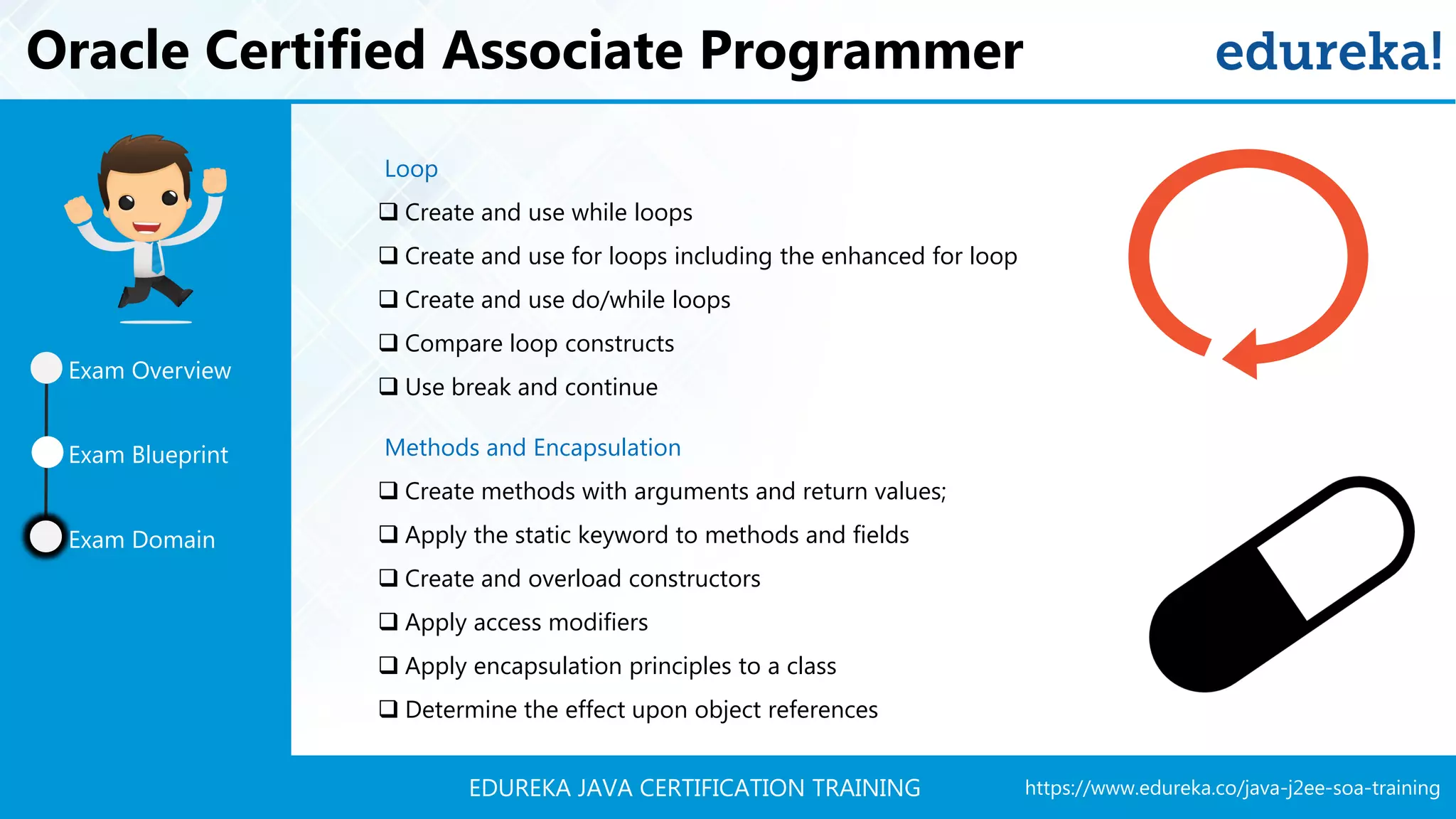 Oracle Certified Associate Programmer

edureka!

Exam Overview

Exam Blueprint

Exam Domain

Loop

❑ Create and use while loops

❑ Create and use for loops including the enhanced for loop

❑ Create and use do/while loops

❑ Compare loop constructs

❑ Use break and continue

Methods and Encapsulation

❑ Create methods with arguments and return values;

❑ Apply the static keyword to methods and fields

❑ Create and overload constructors

❑ Apply access modifiers

❑ Apply encapsulation principles to a class

❑ Determine the effect upon object references

EDUREKA JAVA CERTIFICATION TRAINING

https://www.edureka.co/java-j2ee-soa-training